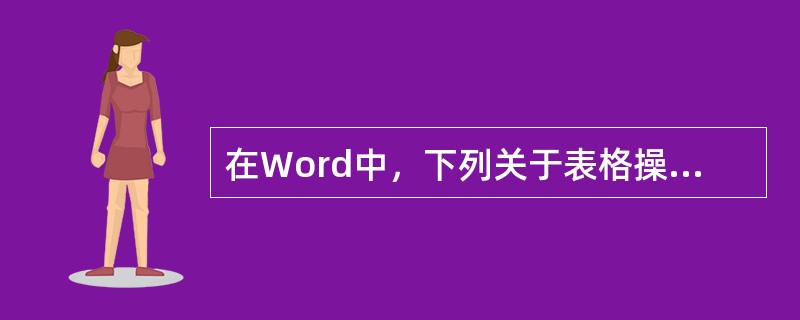 在Word中，下列关于表格操...